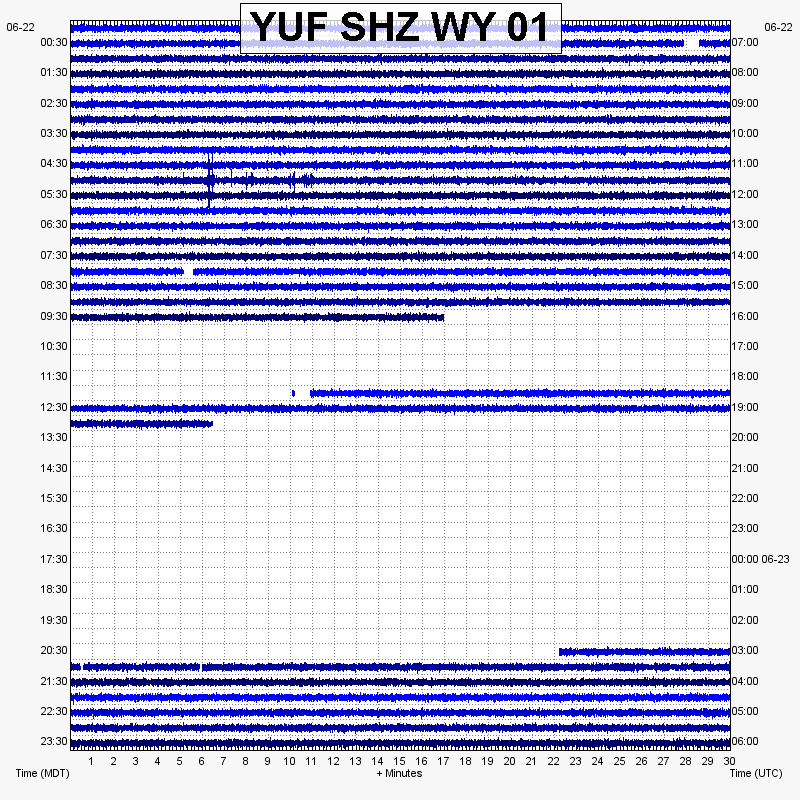 YUF SHZ WY 01

06-22
00:30
01:30
02:30
03:30
04:30
05:30
06:30
07:30
08:30
09:30
10:30
11:30
12:30
13:30
14:30
15:30
16:30
17:30
18:30
19:30
20:30
21:30
22:30
23:30

06-22
07:00
08:00
09:00
10:00
11:00
12:00
13:00
14:00
15:00
16:00
17:00
18:00
19:00
20:00
21:00
22:00
23:00
00:00 06-23
01:00
02:00
03:00
04:00
05:00
06:00

1 2 3 4 5 6 7 8 9 10 11 12 13 14 15 16 17 18 19 20 21 22 23 24 25 26 27 28 29 30

Time (MDT)
+ Minutes
Time (UTC)